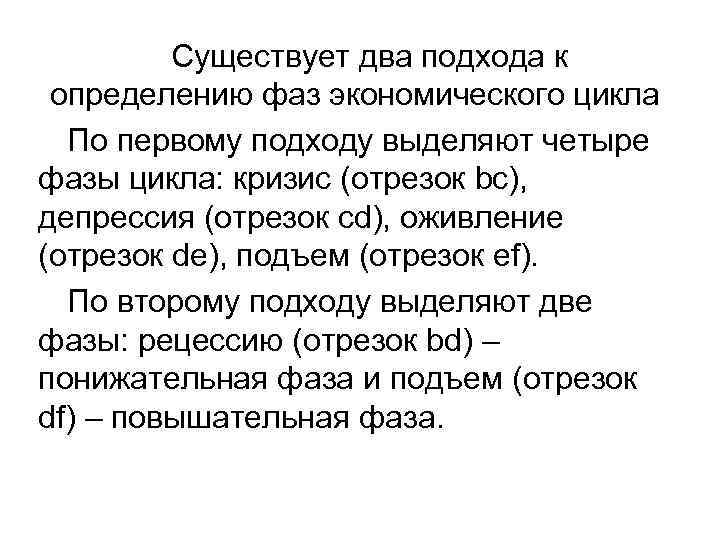 Существует два подхода к определению фаз экономического цикла

По первому подходу выделяют четыре фазы цикла: кризис (отрезок bc), депрессия (отрезок cd), оживление (отрезок de), подъем (отрезок ef).

По второму подходу выделяют две фазы: рецессию (отрезок bd) – понижательная фаза и подъем (отрезок df) – повышательная фаза.